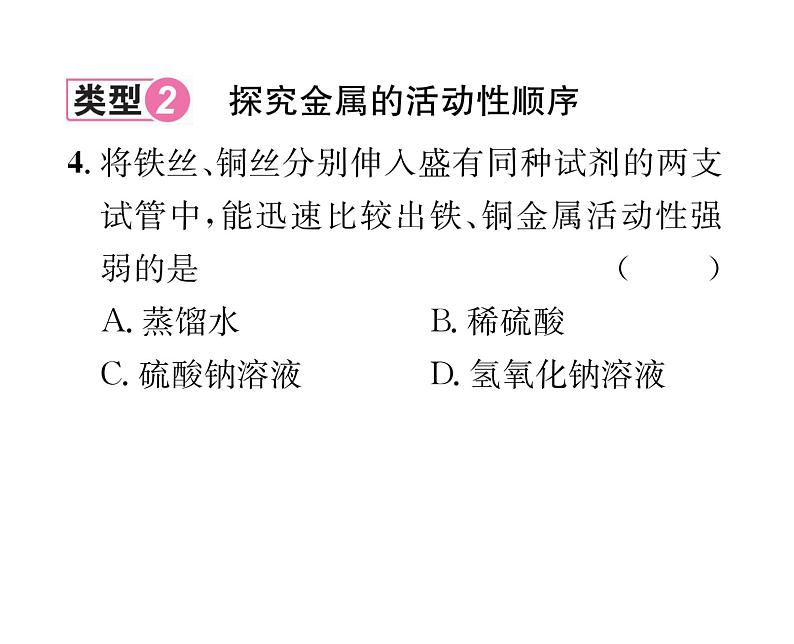 类型2 探究金属的活动性顺序

4. 将铁丝、铜丝分别伸入盛有同种试剂的两支试管中，能迅速比较出铁、铜金属活动性强弱的是 ( )

A. 蒸馏水 B. 稀硫酸

C. 硫酸钠溶液 D. 氢氧化钠溶液